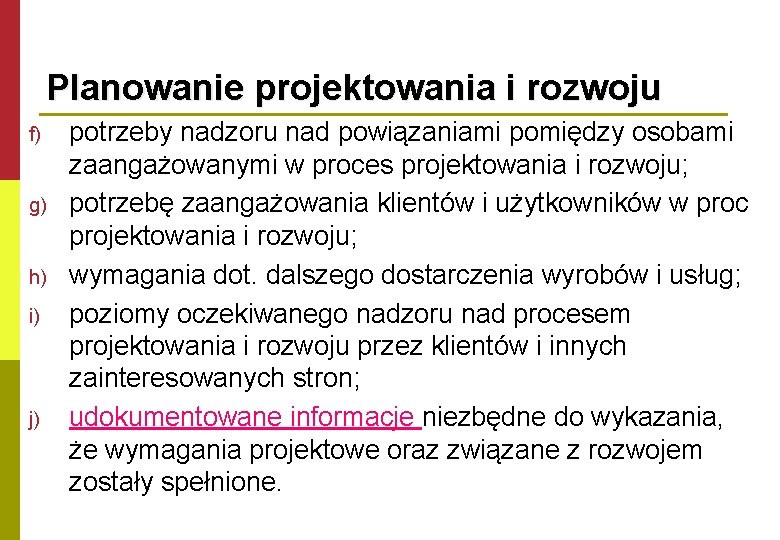 Planowanie projektowania i rozwoju

f) potrzeby nadzoru nad powiązaniami pomiędzy osobami zaangażowanymi w proces projektowania i rozwoju;

g) potrzebę zaangażowania klientów i użytkowników w proc projektowania i rozwoju;

h) wymagania dot. dalszego dostarczenia wyrobów i usług;

i) poziomy oczekiwanego nadzoru nad procesem projektowania i rozwoju przez klientów i innych zainteresowanych stron;

j) udokumentowane informacje niezbędne do wykazania, że wymagania projektowe oraz związane z rozwojem zostały spełnione.